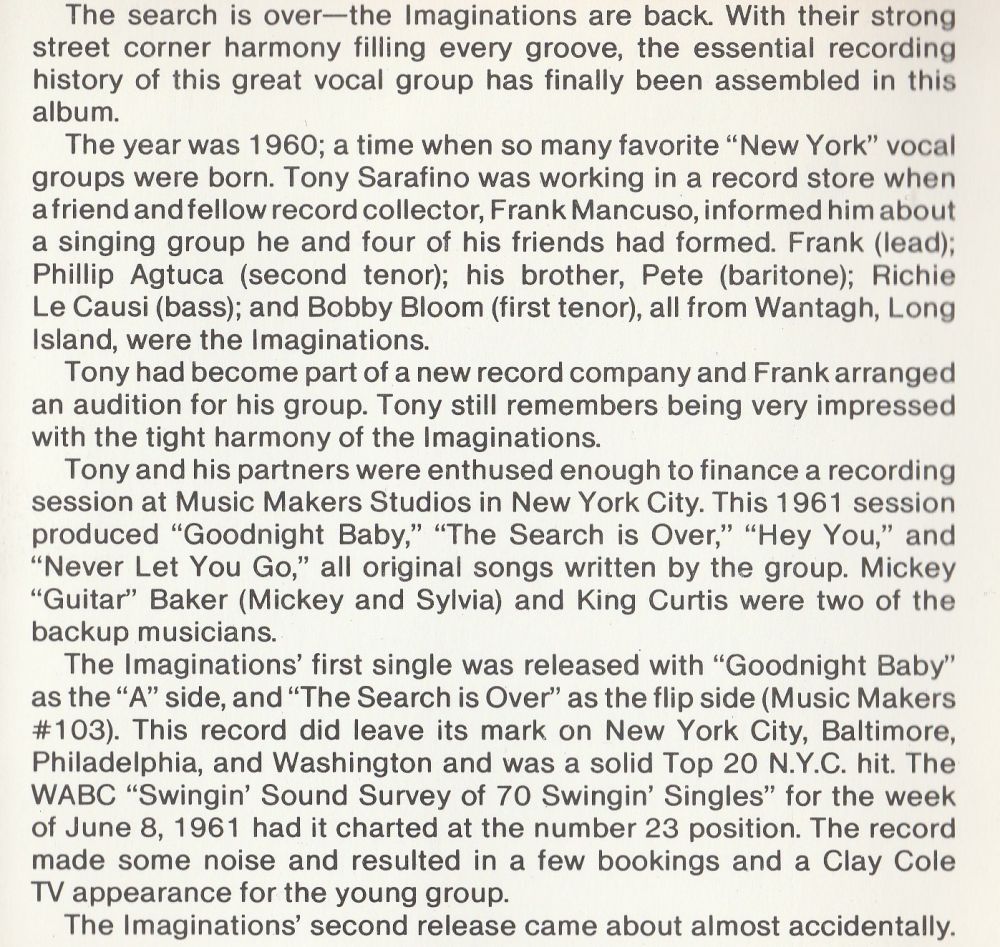 The search is over—the Imaginations are back. With their strong street corner harmony filling every groove, the essential recording history of this great vocal group has finally been assembled in this album.

The year was 1960; a time when so many favorite "New York" vocal groups were born. Tony Sarafino was working in a record store when a friend and fellow record collector, Frank Mancuso, informed him about a singing group he and four of his friends had formed. Frank (lead); Phillip Agtuca (second tenor); his brother, Pete (baritone); Richie Le Causi (bass); and Bobby Bloom (first tenor), all from Wantagh, Long Island, were the Imaginations.

Tony had become part of a new record company and Frank arranged an audition for his group. Tony still remembers being very impressed with the tight harmony of the Imaginations.

Tony and his partners were enthused enough to finance a recording session at Music Makers Studios in New York City. This 1961 session produced "Goodnight Baby," "The Search is Over," "Hey You," and "Never Let You Go," all original songs written by the group. Mickey "Guitar" Baker (Mickey and Sylvia) and King Curtis were two of the backup musicians.

The Imaginations' first single was released with "Goodnight Baby" as the "A" side, and "The Search is Over" as the flip side (Music Makers #103). This record did leave its mark on New York City, Baltimore, Philadelphia, and Washington and was a solid Top 20 N.Y.C. hit. The WABC "Swingin' Sound Survey of 70 Swingin' Singles" for the week of June 8, 1961 had it charted at the number 23 position. The record made some noise and resulted in a few bookings and a Clay Cole TV appearance for the young group.

The Imaginations' second release came about almost accidentally.